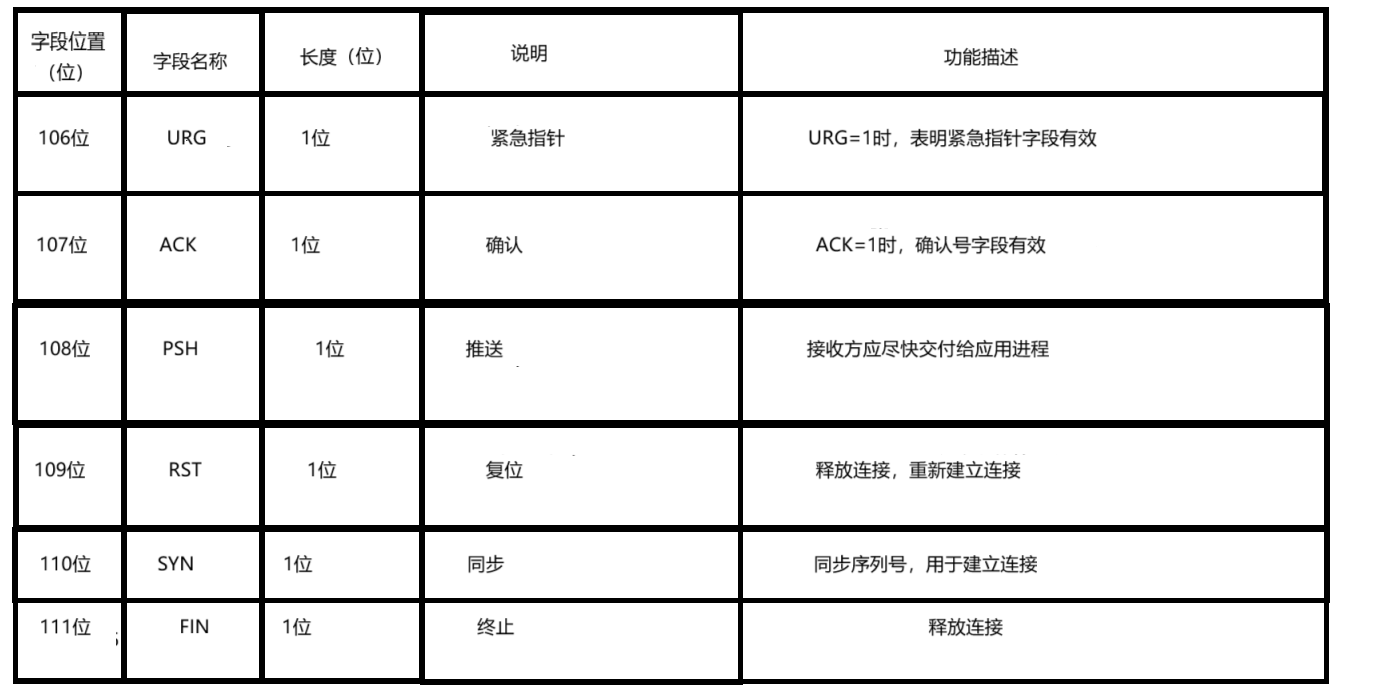 | 字段位置（位） | 字段名称 | 长度（位） | 说明 | 功能描述 |
|---|---|---|---|---|
| 106位 | URG | 1位 | 紧急指针 | URG=1时，表明紧急指针字段有效 |
| 107位 | ACK | 1位 | 确认 | ACK=1时，确认号字段有效 |
| 108位 | PSH | 1位 | 推送 | 接收方应尽快交付给应用进程 |
| 109位 | RST | 1位 | 复位 | 释放连接，重新建立连接 |
| 110位 | SYN | 1位 | 同步 | 同步序列号，用于建立连接 |
| 111位 | FIN | 1位 | 终止 | 释放连接 |